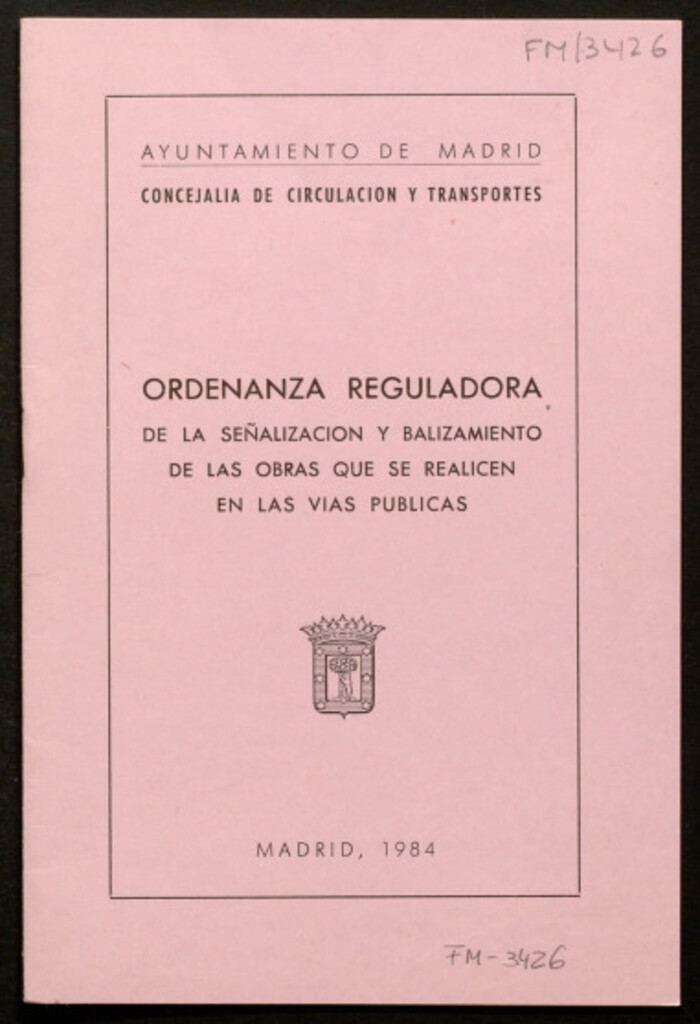 FM/3426

AYUNTAMIENTO DE MADRID

CONCEJALIA DE CIRCULACION Y TRANSPORTES

ORDENANZA REGULADORA

DE LA SEÑALIZACION Y BALIZAMIENTO DE LAS OBRAS QUE SE REALICEN EN LAS VIAS PUBLICAS

MADRID, 1984

FM-3426